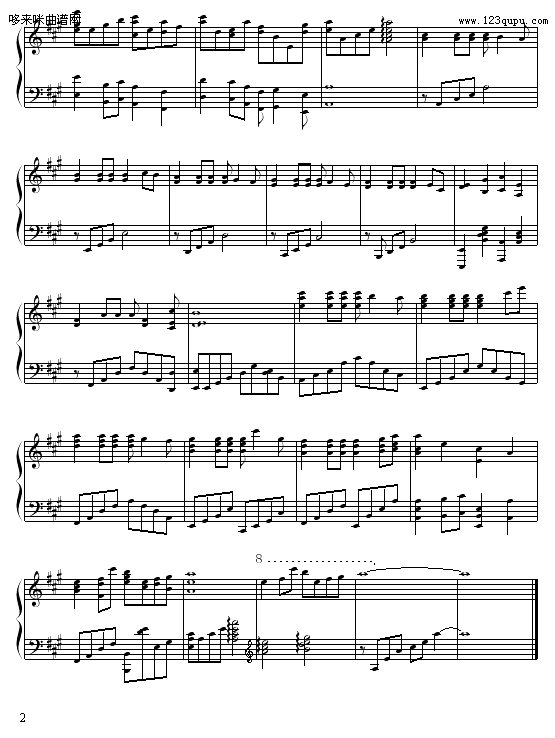 哆来咪曲谱网

www.123qupu.com

8

2